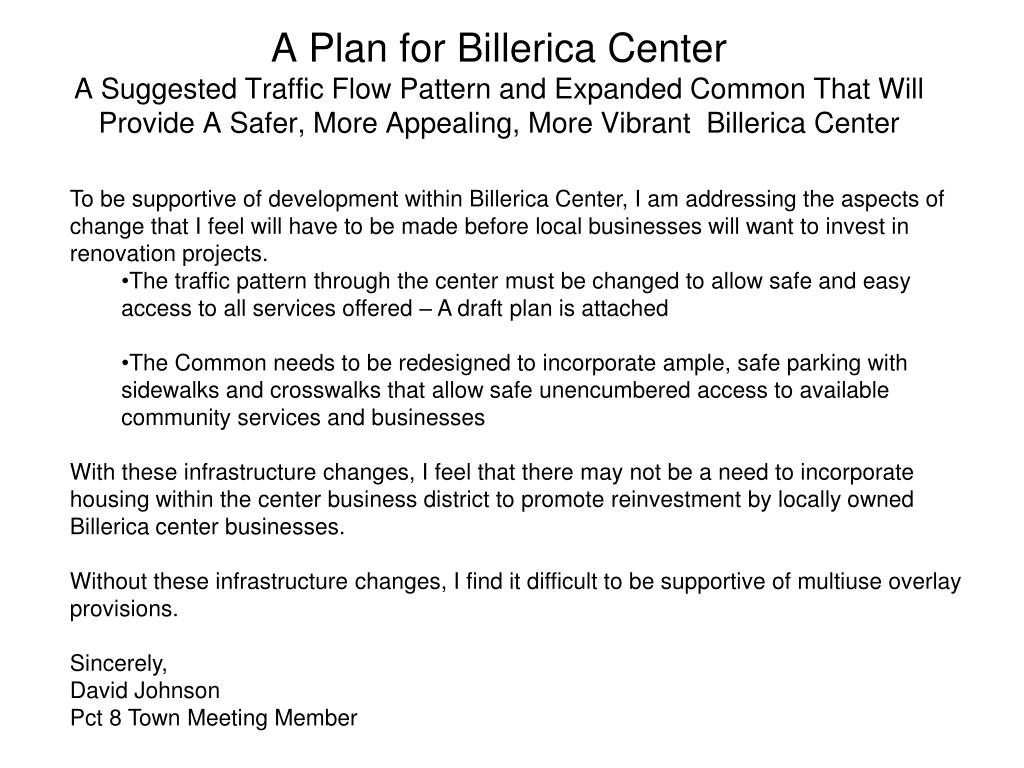 A Plan for Billerica Center
A Suggested Traffic Flow Pattern and Expanded Common That Will Provide A Safer, More Appealing, More Vibrant Billerica Center

To be supportive of development within Billerica Center, I am addressing the aspects of change that I feel will have to be made before local businesses will want to invest in renovation projects.

•The traffic pattern through the center must be changed to allow safe and easy access to all services offered – A draft plan is attached

•The Common needs to be redesigned to incorporate ample, safe parking with sidewalks and crosswalks that allow safe unencumbered access to available community services and businesses

With these infrastructure changes, I feel that there may not be a need to incorporate housing within the center business district to promote reinvestment by locally owned Billerica center businesses.

Without these infrastructure changes, I find it difficult to be supportive of multiuse overlay provisions.

Sincerely,
David Johnson
Pct 8 Town Meeting Member